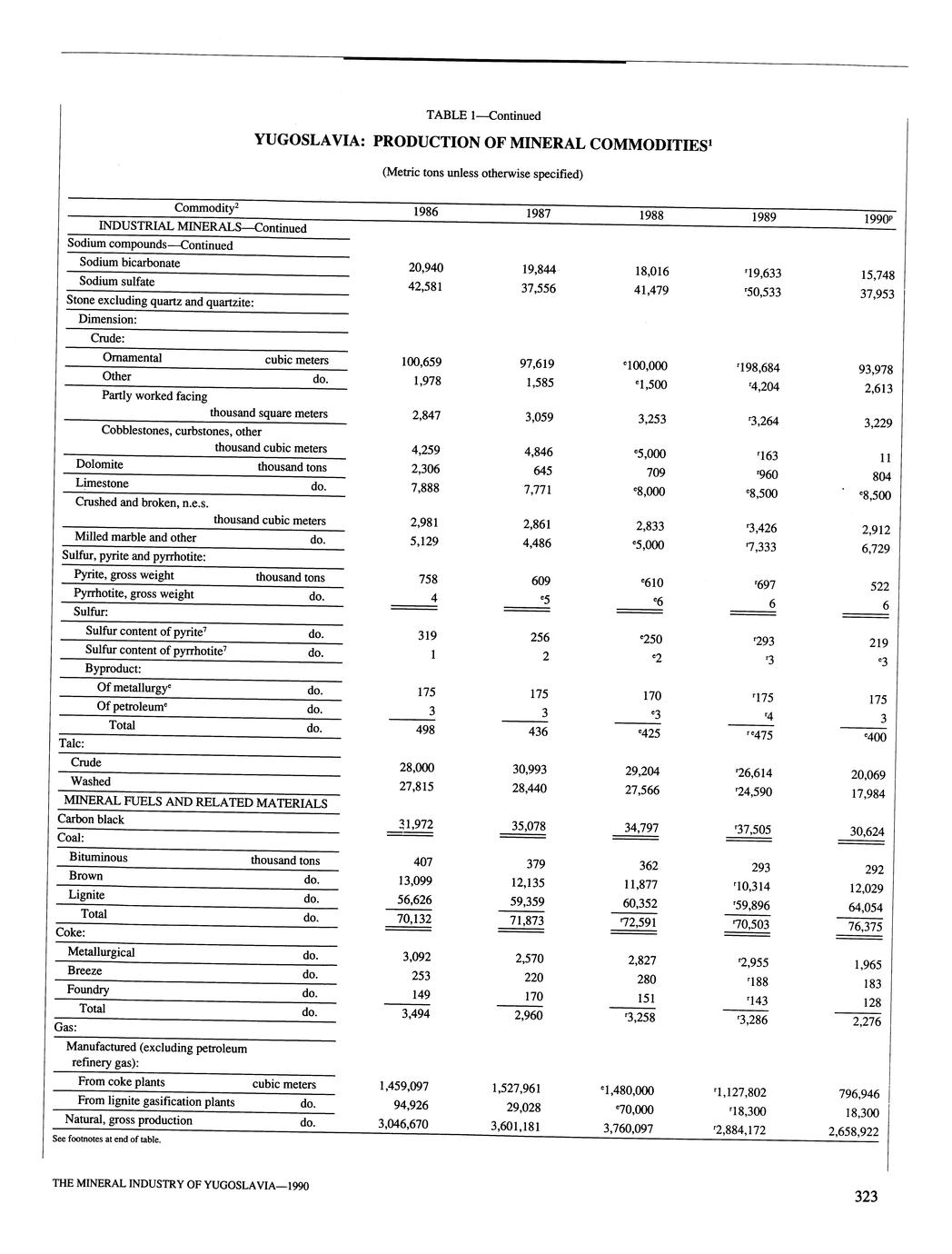 TABLE 1—Continued

YUGOSLAVIA: PRODUCTION OF MINERAL COMMODITIES$^1$

(Metric tons unless otherwise specified)

| Commodity$^2$ | | 1986 | 1987 | 1988 | 1989 | 1990$^p$ |
|---|---|---|---|---|---|---|
| INDUSTRIAL MINERALS—Continued | | | | | | |
| Sodium compounds—Continued | | | | | | |
| Sodium bicarbonate | | 20,940 | 19,844 | 18,016 | $^r$19,633 | 15,748 |
| Sodium sulfate | | 42,581 | 37,556 | 41,479 | $^r$50,533 | 37,953 |
| Stone excluding quartz and quartzite: | | | | | | |
| Dimension: | | | | | | |
| Crude: | | | | | | |
| Ornamental | cubic meters | 100,659 | 97,619 | $^e$100,000 | $^r$198,684 | 93,978 |
| Other | do. | 1,978 | 1,585 | $^e$1,500 | $^r$4,204 | 2,613 |
| Partly worked facing | thousand square meters | 2,847 | 3,059 | 3,253 | $^r$3,264 | 3,229 |
| Cobblestones, curbstones, other | thousand cubic meters | 4,259 | 4,846 | $^e$5,000 | $^r$163 | 11 |
| Dolomite | thousand tons | 2,306 | 645 | 709 | $^r$960 | 804 |
| Limestone | do. | 7,888 | 7,771 | $^e$8,000 | $^e$8,500 | $^e$8,500 |
| Crushed and broken, n.e.s. | thousand cubic meters | 2,981 | 2,861 | 2,833 | $^r$3,426 | 2,912 |
| Milled marble and other | do. | 5,129 | 4,486 | $^e$5,000 | $^r$7,333 | 6,729 |
| Sulfur, pyrite and pyrrhotite: | | | | | | |
| Pyrite, gross weight | thousand tons | 758 | 609 | $^e$610 | $^r$697 | 522 |
| Pyrrhotite, gross weight | do. | 4 | $^e$5 | $^e$6 | 6 | 6 |
| Sulfur: | | | | | | |
| Sulfur content of pyrite$^7$ | do. | 319 | 256 | $^e$250 | $^r$293 | 219 |
| Sulfur content of pyrrhotite$^7$ | do. | 1 | 2 | $^e$2 | $^r$3 | $^e$3 |
| Byproduct: | | | | | | |
| Of metallurgy$^e$ | do. | 175 | 175 | 170 | $^r$175 | 175 |
| Of petroleum$^e$ | do. | 3 | 3 | $^e$3 | $^r$4 | 3 |
| Total | do. | 498 | 436 | $^e$425 | $^{re}$475 | $^e$400 |
| Talc: | | | | | | |
| Crude | | 28,000 | 30,993 | 29,204 | $^r$26,614 | 20,069 |
| Washed | | 27,815 | 28,440 | 27,566 | $^r$24,590 | 17,984 |
| MINERAL FUELS AND RELATED MATERIALS | | | | | | |
| Carbon black | | 31,972 | 35,078 | 34,797 | $^r$37,505 | 30,624 |
| Coal: | | | | | | |
| Bituminous | thousand tons | 407 | 379 | 362 | 293 | 292 |
| Brown | do. | 13,099 | 12,135 | 11,877 | $^r$10,314 | 12,029 |
| Lignite | do. | 56,626 | 59,359 | 60,352 | $^r$59,896 | 64,054 |
| Total | do. | 70,132 | 71,873 | $^r$72,591 | $^r$70,503 | 76,375 |
| Coke: | | | | | | |
| Metallurgical | do. | 3,092 | 2,570 | 2,827 | $^r$2,955 | 1,965 |
| Breeze | do. | 253 | 220 | 280 | $^r$188 | 183 |
| Foundry | do. | 149 | 170 | 151 | $^r$143 | 128 |
| Total | do. | 3,494 | 2,960 | $^r$3,258 | $^r$3,286 | 2,276 |
| Gas: | | | | | | |
| Manufactured (excluding petroleum refinery gas): | | | | | | |
| From coke plants | cubic meters | 1,459,097 | 1,527,961 | $^e$1,480,000 | $^r$1,127,802 | 796,946 |
| From lignite gasification plants | do. | 94,926 | 29,028 | $^e$70,000 | $^r$18,300 | 18,300 |
| Natural, gross production | do. | 3,046,670 | 3,601,181 | 3,760,097 | $^r$2,884,172 | 2,658,922 |

See footnotes at end of table.

THE MINERAL INDUSTRY OF YUGOSLAVIA—1990

323